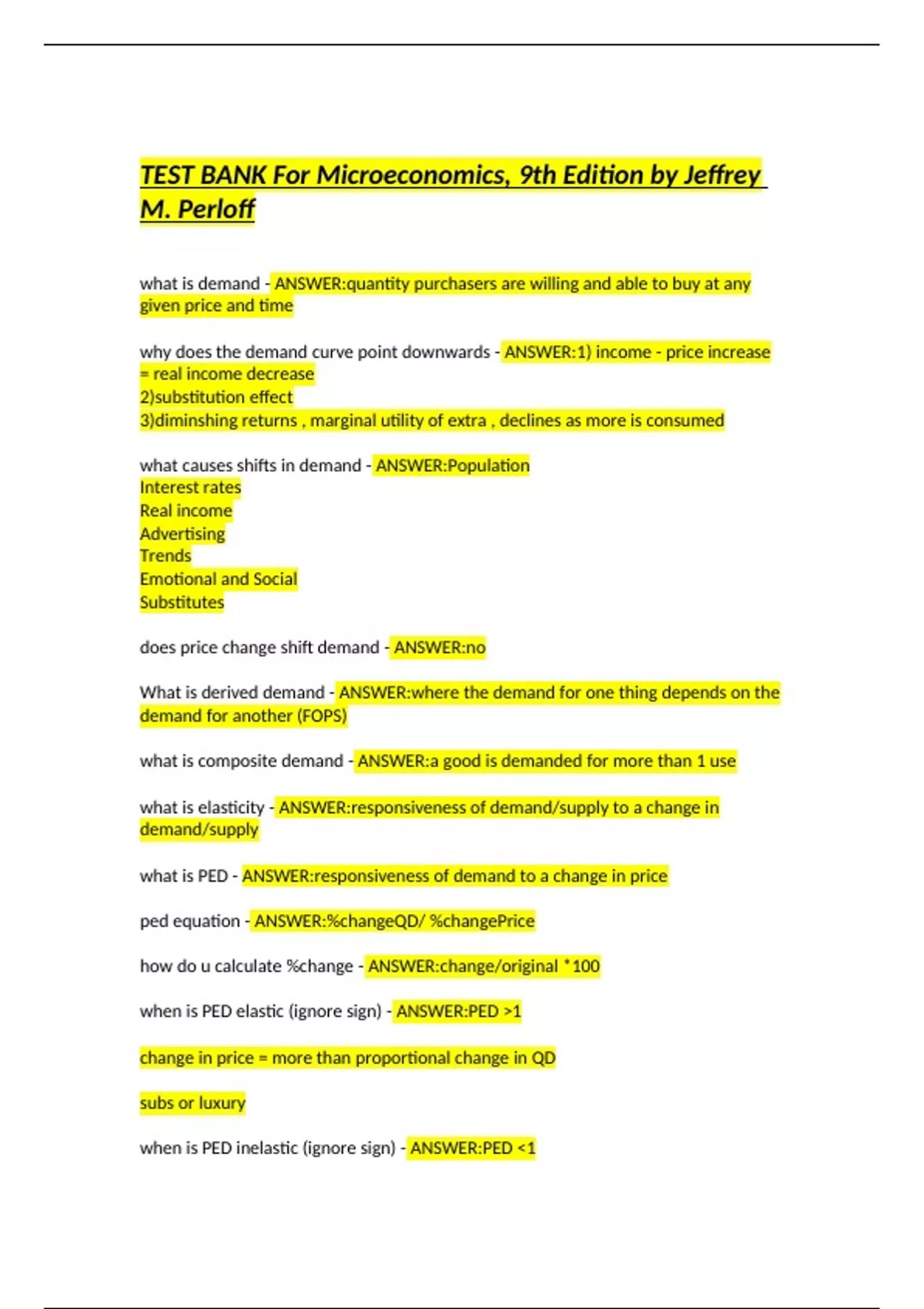 TEST BANK For Microeconomics, 9th Edition by Jeffrey M. Perloff

what is demand - ANSWER:quantity purchasers are willing and able to buy at any given price and time

why does the demand curve point downwards - ANSWER:1) income - price increase = real income decrease
2)substitution effect
3)diminshing returns , marginal utility of extra , declines as more is consumed

what causes shifts in demand - ANSWER:Population
Interest rates
Real income
Advertising
Trends
Emotional and Social
Substitutes

does price change shift demand - ANSWER:no

What is derived demand - ANSWER:where the demand for one thing depends on the demand for another (FOPS)

what is composite demand - ANSWER:a good is demanded for more than 1 use

what is elasticity - ANSWER:responsiveness of demand/supply to a change in demand/supply

what is PED - ANSWER:responsiveness of demand to a change in price

ped equation - ANSWER:%changeQD/ %changePrice

how do u calculate %change - ANSWER:change/original *100

when is PED elastic (ignore sign) - ANSWER:PED >1

change in price = more than proportional change in QD

subs or luxury

when is PED inelastic (ignore sign) - ANSWER:PED <1